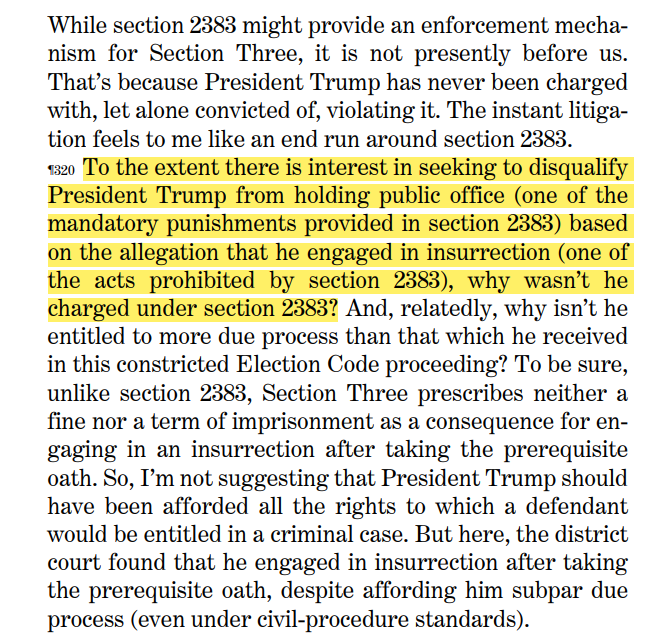 While section 2383 might provide an enforcement mechanism for Section Three, it is not presently before us. That's because President Trump has never been charged with, let alone convicted of, violating it. The instant litigation feels to me like an end run around section 2383.

¶320 To the extent there is interest in seeking to disqualify President Trump from holding public office (one of the mandatory punishments provided in section 2383) based on the allegation that he engaged in insurrection (one of the acts prohibited by section 2383), why wasn't he charged under section 2383? And, relatedly, why isn't he entitled to more due process than that which he received in this constricted Election Code proceeding? To be sure, unlike section 2383, Section Three prescribes neither a fine nor a term of imprisonment as a consequence for engaging in an insurrection after taking the prerequisite oath. So, I'm not suggesting that President Trump should have been afforded all the rights to which a defendant would be entitled in a criminal case. But here, the district court found that he engaged in insurrection after taking the prerequisite oath, despite affording him subpar due process (even under civil-procedure standards).